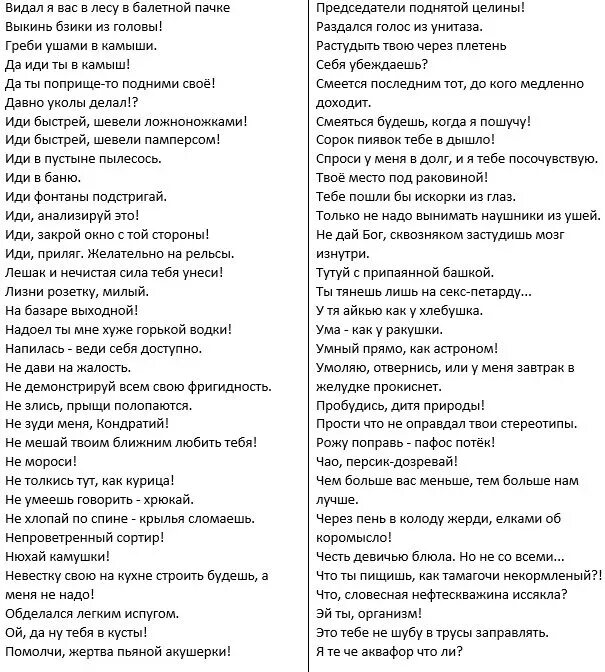 Видал я вас в лесу в балетной пачке
Выкинь бзики из головы!
Греби ушами в камыши.
Да иди ты в камыш!
Да ты поприще-то подними своё!
Давно уколы делал!?
Иди быстрей, шевели ложноножками!
Иди быстрей, шевели памперсом!
Иди в пустыне пылесось.
Иди в баню.
Иди фонтаны подстригай.
Иди, анализируй это!
Иди, закрой окно с той стороны!
Иди, приляг. Желательно на рельсы.
Лешак и нечистая сила тебя унеси!
Лизни розетку, милый.
На базаре выходной!
Надоел ты мне хуже горькой водки!
Напилась - веди себя доступно.
Не дави на жалость.
Не демонстрируй всем свою фригидность.
Не злись, прыщи полопаются.
Не зуди меня, Кондратий!
Не мешай твоим ближним любить тебя!
Не мороси!
Не толкись тут, как курица!
Не умеешь говорить - хрюкай.
Не хлопай по спине - крылья сломаешь.
Непроветренный сортир!
Нюхай камушки!
Невестку свою на кухне строить будешь, а меня не надо!
Обделался легким испугом.
Ой, да ну тебя в кусты!
Помолчи, жертва пьяной акушерки!

Председатели поднятой целины!
Раздался голос из унитаза.
Растудыть твою через плетень
Себя убеждаешь?
Смеется последним тот, до кого медленно доходит.
Смеяться будешь, когда я пошучу!
Сорок пиявок тебе в дышло!
Спроси у меня в долг, и я тебе посочувствую.
Твоё место под раковиной!
Тебе пошли бы искорки из глаз.
Только не надо вынимать наушники из ушей.
Не дай Бог, сквозняком застудишь мозг изнутри.
Тутуй с припаянной башкой.
Ты тянешь лишь на секс-петарду...
У тя айкью как у хлебушка.
Ума - как у ракушки.
Умный прямо, как астроном!
Умоляю, отвернись, или у меня завтрак в желудке прокиснет.
Пробудись, дитя природы!
Прости что не оправдал твои стереотипы.
Рожу поправь - пафос потёк!
Чао, персик-дозревай!
Чем больше вас меньше, тем больше нам лучше.
Через пень в колоду жерди, елками об коромысло!
Честь девичью блюла. Но не со всеми...
Что ты пищишь, как тамагочи некормленый?!
Что, словесная нефтескважина иссякла?
Эй ты, организм!
Это тебе не шубу в трусы заправлять.
Я те че аквафор что ли?